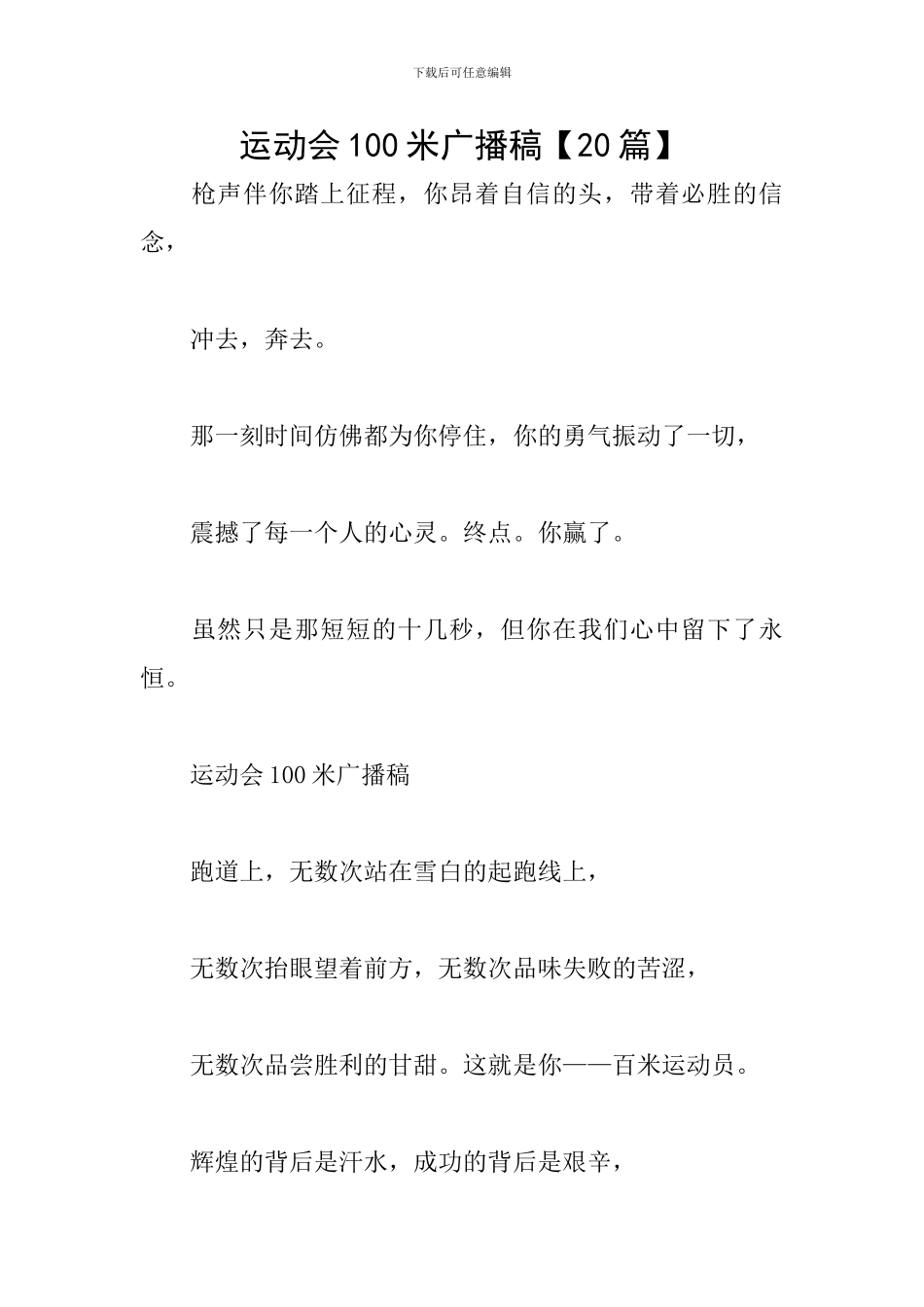 下载后可任意编辑

运动会100米广播稿【20篇】

枪声伴你踏上征程，你昂着自信的头，带着必胜的信念，

冲去，奔去。

那一刻时间仿佛都为你停住，你的勇气振动了一切，

震撼了每一个人的心灵。终点。你赢了。

虽然只是那短短的十几秒，但你在我们心中留下了永恒。

运动会100米广播稿

跑道上，无数次站在雪白的起跑线上，

无数次抬眼望着前方，无数次品味失败的苦涩，

无数次品尝胜利的甘甜。这就是你——百米运动员。

辉煌的背后是汗水，成功的背后是艰辛，